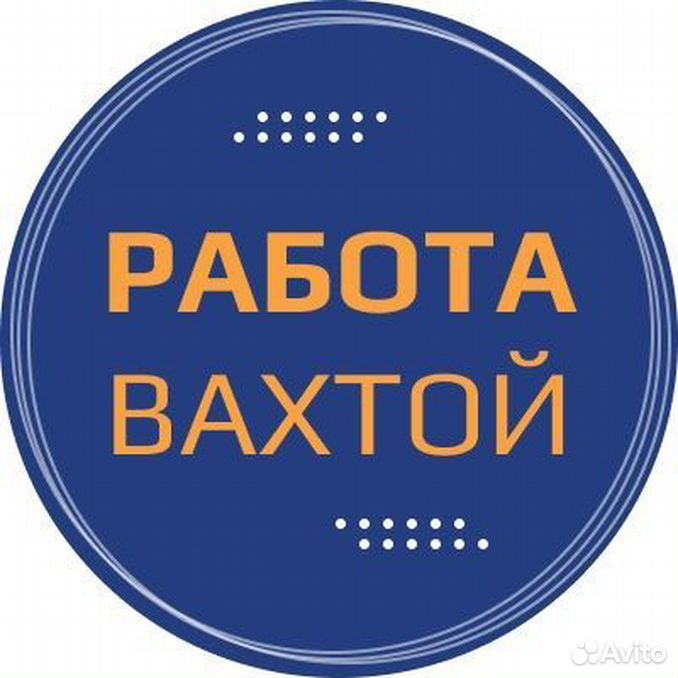 РАБОТА
ВАХТОЙ

Avito